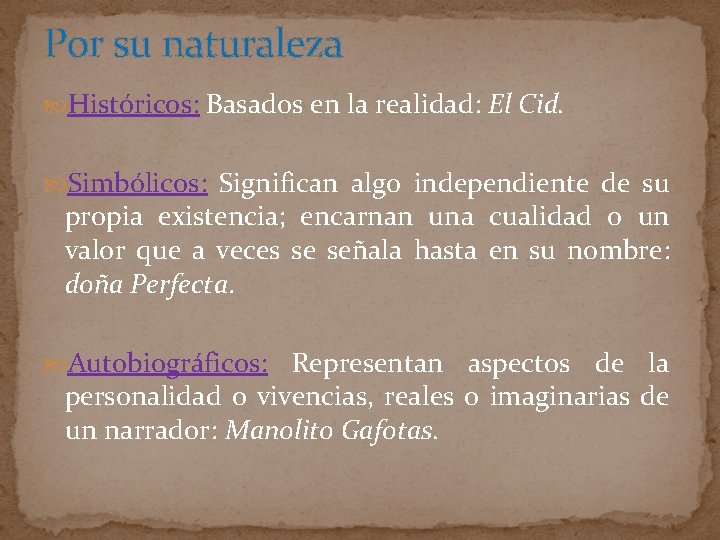 Por su naturaleza

Históricos: Basados en la realidad: El Cid.

Simbólicos: Significan algo independiente de su propia existencia; encarnan una cualidad o un valor que a veces se señala hasta en su nombre: doña Perfecta.

Autobiográficos: Representan aspectos de la personalidad o vivencias, reales o imaginarias de un narrador: Manolito Gafotas.